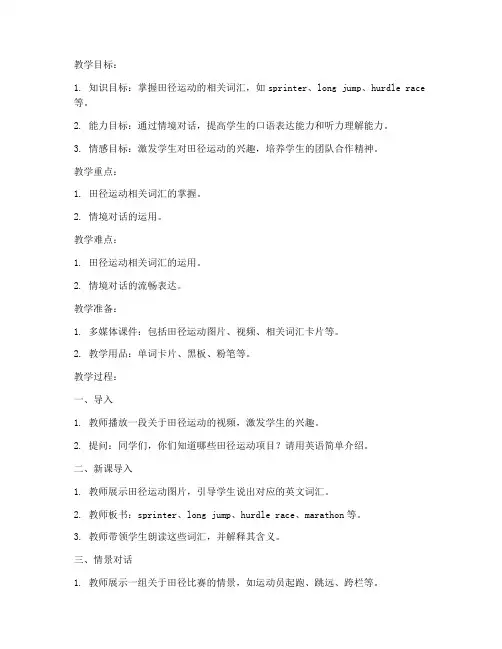 教学目标：

1. 知识目标：掌握田径运动的相关词汇，如 sprinter、long jump、hurdle race 等。

2. 能力目标：通过情境对话，提高学生的口语表达能力和听力理解能力。

3. 情感目标：激发学生对田径运动的兴趣，培养学生的团队合作精神。

教学重点：

1. 田径运动相关词汇的掌握。

2. 情境对话的运用。

教学难点：

1. 田径运动相关词汇的运用。

2. 情境对话的流畅表达。

教学准备：

1. 多媒体课件：包括田径运动图片、视频、相关词汇卡片等。

2. 教学用品：单词卡片、黑板、粉笔等。

教学过程：

一、导入

1. 教师播放一段关于田径运动的视频，激发学生的兴趣。

2. 提问：同学们，你们知道哪些田径运动项目？请用英语简单介绍。

二、新课导入

1. 教师展示田径运动图片，引导学生说出对应的英文词汇。

2. 教师板书：sprinter、long jump、hurdle race、marathon 等。

3. 教师带领学生朗读这些词汇，并解释其含义。

三、情景对话

1. 教师展示一组关于田径比赛的情景，如运动员起跑、跳远、跨栏等。